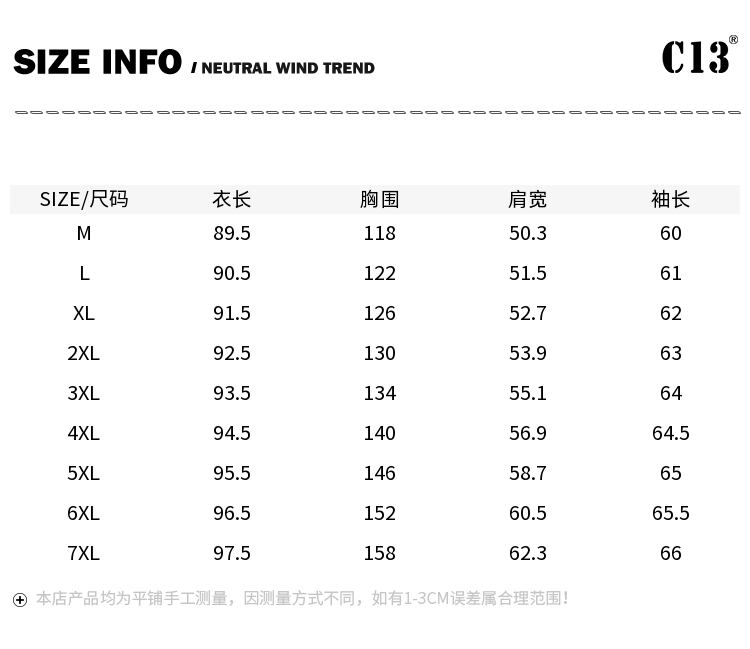 SIZE INFO / NEUTRAL WIND TREND

C13®

| SIZE/尺码 | 衣长 | 胸围 | 肩宽 | 袖长 |
|---|---|---|---|---|
| M | 89.5 | 118 | 50.3 | 60 |
| L | 90.5 | 122 | 51.5 | 61 |
| XL | 91.5 | 126 | 52.7 | 62 |
| 2XL | 92.5 | 130 | 53.9 | 63 |
| 3XL | 93.5 | 134 | 55.1 | 64 |
| 4XL | 94.5 | 140 | 56.9 | 64.5 |
| 5XL | 95.5 | 146 | 58.7 | 65 |
| 6XL | 96.5 | 152 | 60.5 | 65.5 |
| 7XL | 97.5 | 158 | 62.3 | 66 |

本店产品均为平铺手工测量，因测量方式不同，如有1-3CM误差属合理范围！